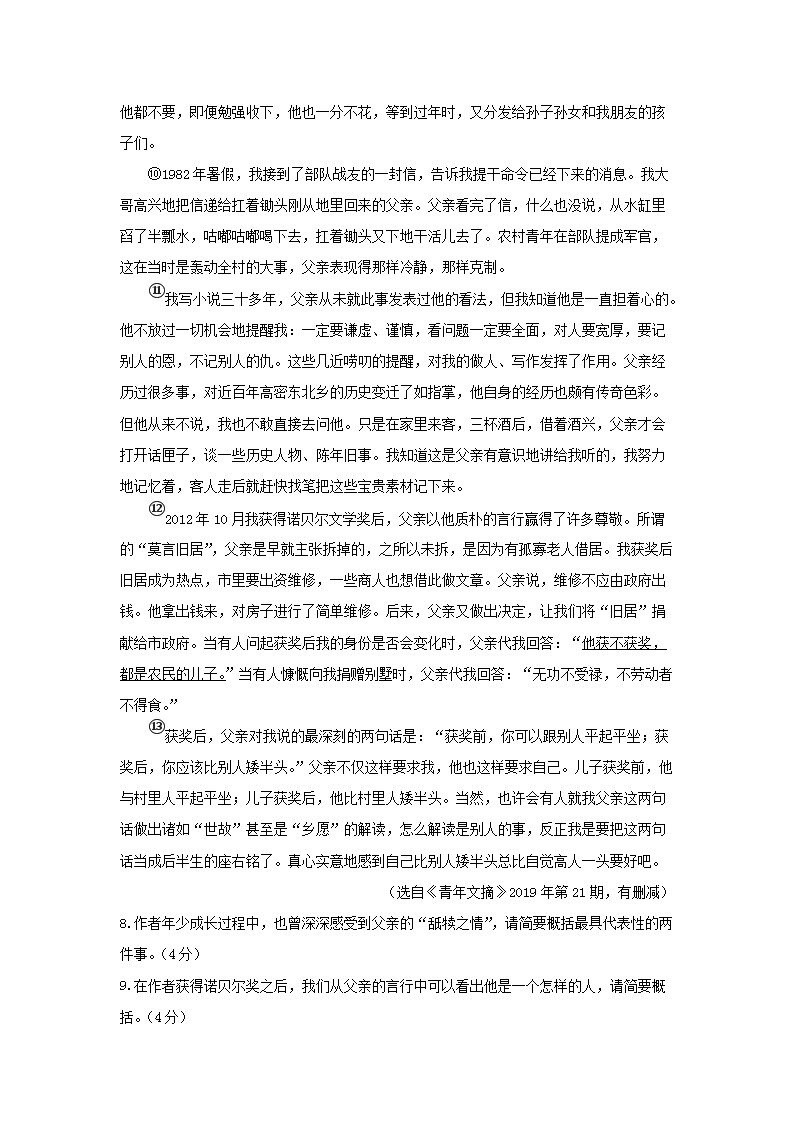 他都不要，即便勉强收下，他也一分不花，等到过年时，又分发给孙子孙女和我朋友的孩子们。

⑩1982年暑假，我接到了部队战友的一封信，告诉我提干命令已经下来的消息。我大哥高兴地把信递给扛着锄头刚从地里回来的父亲。父亲看完了信，什么也没说，从水缸里舀了半瓢水，咕嘟咕嘟喝下去，扛着锄头又下地干活儿去了。农村青年在部队提成军官，这在当时是轰动全村的大事，父亲表现得那样冷静，那样克制。

⑪我写小说三十多年，父亲从未就此事发表过他的看法，但我知道他是一直担着心的。他不放过一切机会地提醒我：一定要谦虚、谨慎，看问题一定要全面，对人要宽厚，要记别人的恩，不记别人的仇。这些几近唠叨的提醒，对我的做人、写作发挥了作用。父亲经历过很多事，对近百年高密东北乡的历史变迁了如指掌，他自身的经历也颇有传奇色彩。但他从来不说，我也不敢直接去问他。只是在家里来客，三杯酒后，借着酒兴，父亲才会打开话匣子，谈一些历史人物、陈年旧事。我知道这是父亲有意识地讲给我听的，我努力地记忆着，客人走后就赶快找笔把这些宝贵素材记下来。

⑫2012年10月我获得诺贝尔文学奖后，父亲以他质朴的言行赢得了许多尊敬。所谓的“莫言旧居”，父亲是早就主张拆掉的，之所以未拆，是因为有孤寡老人借居。我获奖后旧居成为热点，市里要出资维修，一些商人也想借此做文章。父亲说，维修不应由政府出钱。他拿出钱来，对房子进行了简单维修。后来，父亲又做出决定，让我们将“旧居”捐献给市政府。当有人问起获奖后我的身份是否会变化时，父亲代我回答：“他获不获奖，都是农民的儿子。”当有人慷慨向我捐赠别墅时，父亲代我回答：“无功不受禄，不劳动者不得食。”

⑬获奖后，父亲对我说的最深刻的两句话是：“获奖前，你可以跟别人平起平坐；获奖后，你应该比别人矮半头。”父亲不仅这样要求我，他也这样要求自己。儿子获奖前，他与村里人平起平坐；儿子获奖后，他比村里人矮半头。当然，也许会有人就我父亲这两句话做出诸如“世故”甚至是“乡愿”的解读，怎么解读是别人的事，反正我是要把这两句话当成后半生的座右铭了。真心实意地感到自己比别人矮半头总比自觉高人一头要好吧。

（选自《青年文摘》2019年第21期，有删减）

8.作者年少成长过程中，也曾深深感受到父亲的“舐犊之情”，请简要概括最具代表性的两件事。（4分）

9.在作者获得诺贝尔奖之后，我们从父亲的言行中可以看出他是一个怎样的人，请简要概括。（4分）